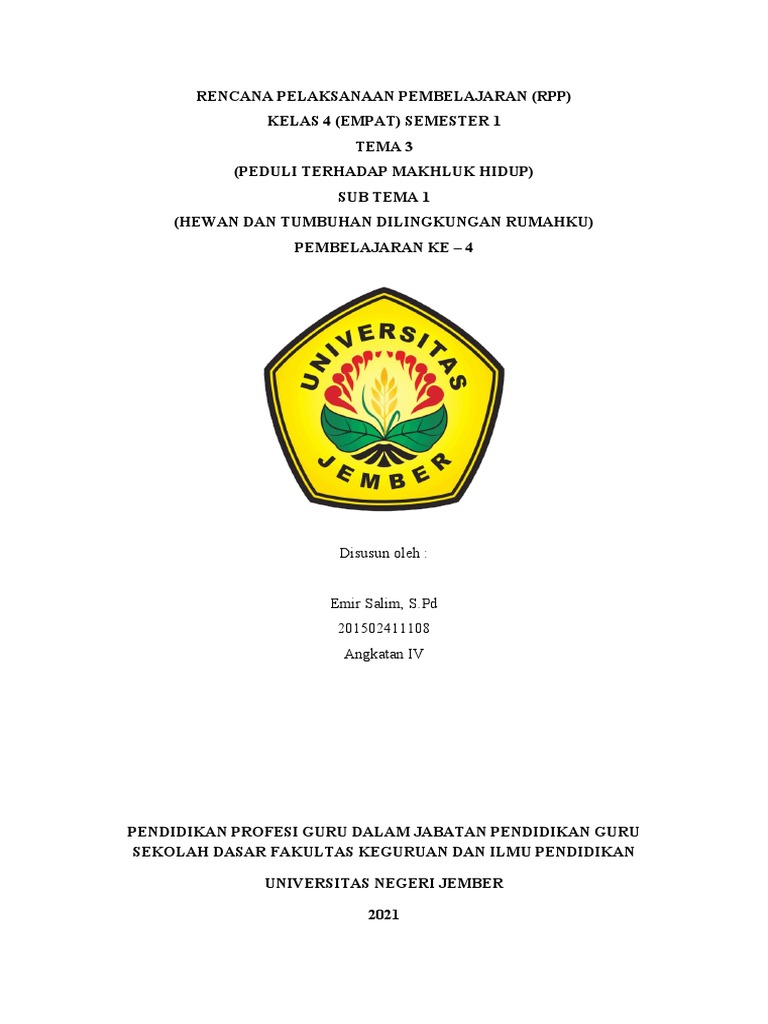 RENCANA PELAKSANAAN PEMBELAJARAN (RPP)
KELAS 4 (EMPAT) SEMESTER 1
TEMA 3
(PEDULI TERHADAP MAKHLUK HIDUP)
SUB TEMA 1
(HEWAN DAN TUMBUHAN DILINGKUNGAN RUMAHKU)
PEMBELAJARAN KE – 4

UNIVERSITAS
JEMBER

Disusun oleh :

Emir Salim, S.Pd
201502411108
Angkatan IV

PENDIDIKAN PROFESI GURU DALAM JABATAN PENDIDIKAN GURU SEKOLAH DASAR FAKULTAS KEGURUAN DAN ILMU PENDIDIKAN

UNIVERSITAS NEGERI JEMBER

2021